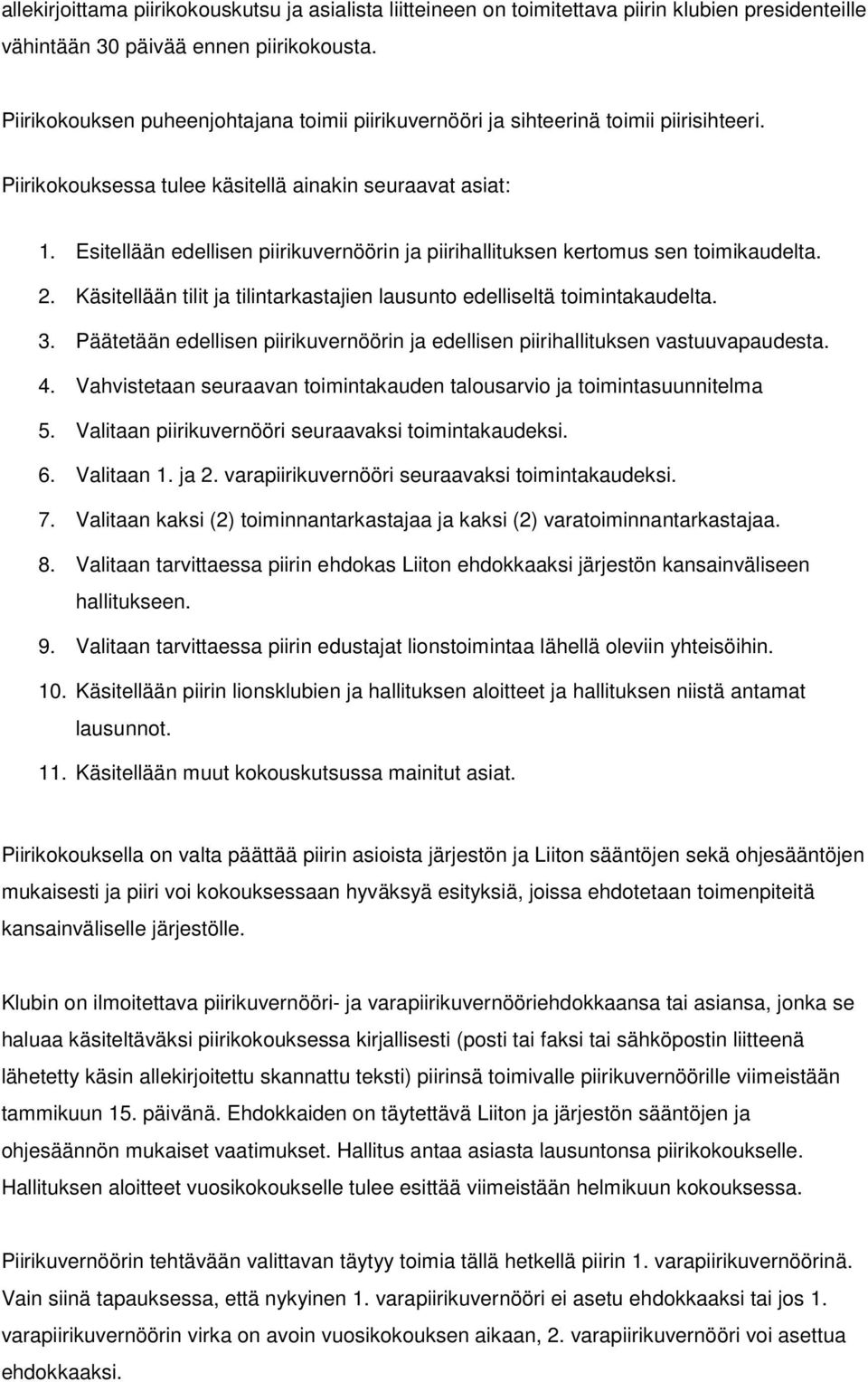 allekirjoittama piirikokouskutsu ja asialista liitteineen on toimitettava piirin klubien presidenteille vähintään 30 päivää ennen piirikokousta.

Piirikokouksen puheenjohtajana toimii piirikuvernööri ja sihteerinä toimii piirisihteeri.

Piirikokouksessa tulee käsitellä ainakin seuraavat asiat:

1. Esitellään edellisen piirikuvernöörin ja piirihallituksen kertomus sen toimikaudelta.
2. Käsitellään tilit ja tilintarkastajien lausunto edelliseltä toimintakaudelta.
3. Päätetään edellisen piirikuvernöörin ja edellisen piirihallituksen vastuuvapaudesta.
4. Vahvistetaan seuraavan toimintakauden talousarvio ja toimintasuunnitelma
5. Valitaan piirikuvernööri seuraavaksi toimintakaudeksi.
6. Valitaan 1. ja 2. varapiirikuvernööri seuraavaksi toimintakaudeksi.
7. Valitaan kaksi (2) toiminnantarkastajaa ja kaksi (2) varatoiminnantarkastajaa.
8. Valitaan tarvittaessa piirin ehdokas Liiton ehdokkaaksi järjestön kansainväliseen hallitukseen.
9. Valitaan tarvittaessa piirin edustajat lionstoimintaa lähellä oleviin yhteisöihin.
10. Käsitellään piirin lionsklubien ja hallituksen aloitteet ja hallituksen niistä antamat lausunnot.
11. Käsitellään muut kokouskutsussa mainitut asiat.

Piirikokouksella on valta päättää piirin asioista järjestön ja Liiton sääntöjen sekä ohjesääntöjen mukaisesti ja piiri voi kokouksessaan hyväksyä esityksiä, joissa ehdotetaan toimenpiteitä kansainväliselle järjestölle.

Klubin on ilmoitettava piirikuvernööri- ja varapiirikuvernööriehdokkaansa tai asiansa, jonka se haluaa käsiteltäväksi piirikokouksessa kirjallisesti (posti tai faksi tai sähköpostin liitteenä lähetetty käsin allekirjoitettu skannattu teksti) piirinsä toimivalle piirikuvernöörille viimeistään tammikuun 15. päivänä. Ehdokkaiden on täytettävä Liiton ja järjestön sääntöjen ja ohjesäännön mukaiset vaatimukset. Hallitus antaa asiasta lausuntonsa piirikokoukselle. Hallituksen aloitteet vuosikokoukselle tulee esittää viimeistään helmikuun kokouksessa.

Piirikuvernöörin tehtävään valittavan täytyy toimia tällä hetkellä piirin 1. varapiirikuvernöörinä. Vain siinä tapauksessa, että nykyinen 1. varapiirikuvernööri ei asetu ehdokkaaksi tai jos 1. varapiirikuvernöörin virka on avoin vuosikokouksen aikaan, 2. varapiirikuvernööri voi asettua ehdokkaaksi.